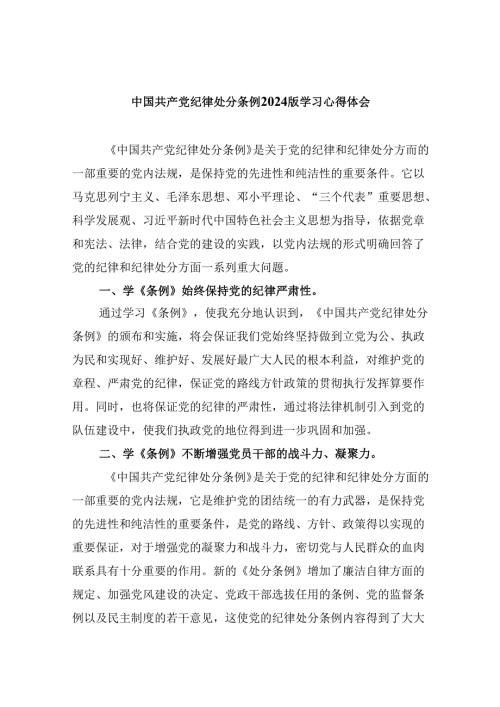 中国共产党纪律处分条例2024版学习心得体会

《中国共产党纪律处分条例》是关于党的纪律和纪律处分方面的一部重要的党内法规，是保持党的先进性和纯洁性的重要条件。它以马克思列宁主义、毛泽东思想、邓小平理论、“三个代表”重要思想、科学发展观、习近平新时代中国特色社会主义思想为指导，依据党章和宪法、法律，结合党的建设的实践，以党内法规的形式明确回答了党的纪律和纪律处分方面一系列重大问题。

一、学《条例》始终保持党的纪律严肃性。

通过学习《条例》，使我充分地认识到，《中国共产党纪律处分条例》的颁布和实施，将会保证我们党始终坚持做到立党为公、执政为民和实现好、维护好、发展好最广大人民的根本利益，对维护党的章程、严肃党的纪律，保证党的路线方针政策的贯彻执行发挥算要作用。同时，也将保证党的纪律的严肃性，通过将法律机制引入到党的队伍建设中，使我们执政党的地位得到进一步巩固和加强。

二、学《条例》不断增强党员干部的战斗力、凝聚力。

《中国共产党纪律处分条例》是关于党的纪律和纪律处分方面的一部重要的党内法规，它是维护党的团结统一的有力武器，是保持党的先进性和纯洁性的重要条件，是党的路线、方针、政策得以实现的重要保证，对于增强党的凝聚力和战斗力，密切党与人民群众的血肉联系具有十分重要的作用。新的《处分条例》增加了廉洁自律方面的规定、加强党风建设的决定、党政干部选拔任用的条例、党的监督条例以及民主制度的若干意见，这使党的纪律处分条例内容得到了大大